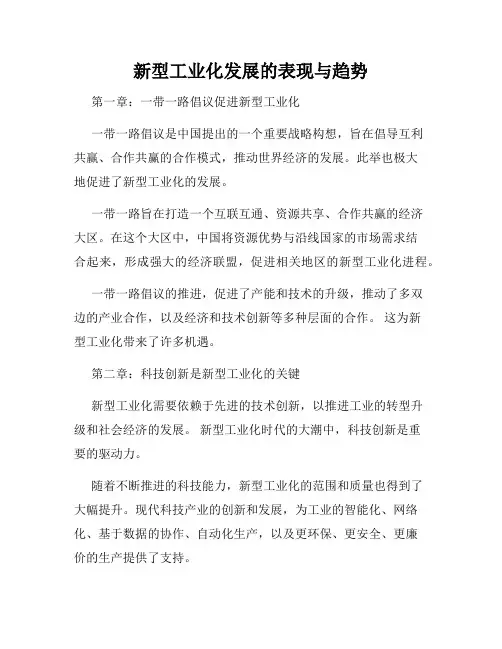 新型工业化发展的表现与趋势

第一章：一带一路倡议促进新型工业化

一带一路倡议是中国提出的一个重要战略构想，旨在倡导互利共赢、合作共赢的合作模式，推动世界经济的发展。此举也极大地促进了新型工业化的发展。

一带一路旨在打造一个互联互通、资源共享、合作共赢的经济大区。在这个大区中，中国将资源优势与沿线国家的市场需求结合起来，形成强大的经济联盟，促进相关地区的新型工业化进程。

一带一路倡议的推进，促进了产能和技术的升级，推动了多双边的产业合作，以及经济和技术创新等多种层面的合作。 这为新型工业化带来了许多机遇。

第二章：科技创新是新型工业化的关键

新型工业化需要依赖于先进的技术创新，以推进工业的转型升级和社会经济的发展。 新型工业化时代的大潮中，科技创新是重要的驱动力。

随着不断推进的科技能力，新型工业化的范围和质量也得到了大幅提升。现代科技产业的创新和发展，为工业的智能化、网络化、基于数据的协作、自动化生产，以及更环保、更安全、更廉价的生产提供了支持。